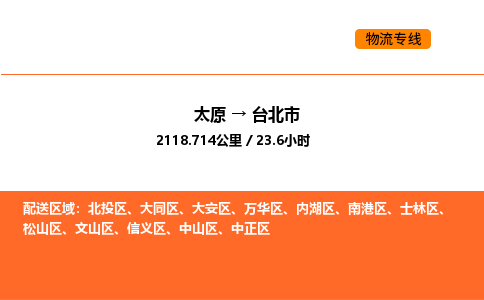 物流专线

太原 → 台北市
2118.714公里 / 23.6小时

配送区域：北投区、大同区、大安区、万华区、内湖区、南港区、士林区、松山区、文山区、信义区、中山区、中正区